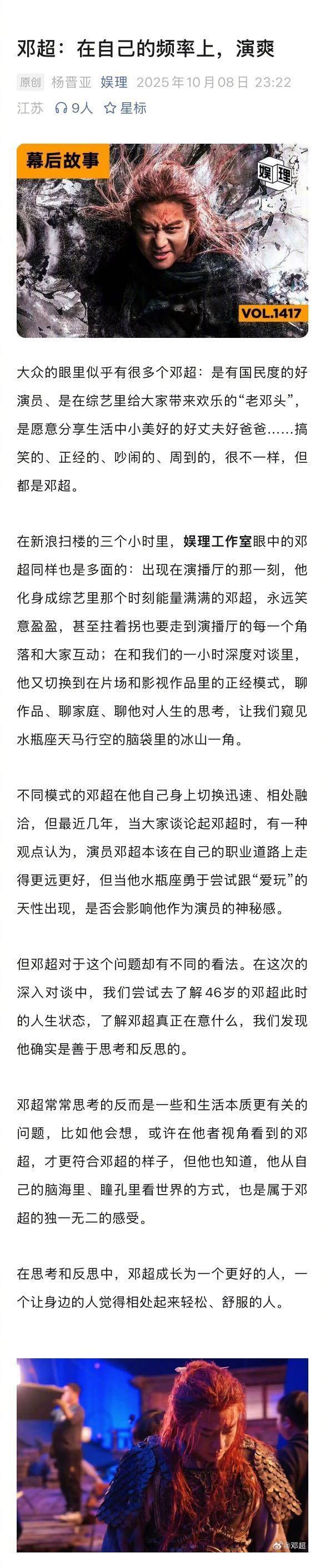 邓超：在自己的频率上，演爽

原创 杨晋亚 娱理 2025年10月08日 23:22 江苏 9人 星标

幕后故事

娱理

VOL.1417

大众的眼里似乎有很多个邓超：是有国民度的好演员、是在综艺里给大家带来欢乐的“老邓头”，是愿意分享生活中小美好的好丈夫好爸爸……搞笑的、正经的、吵闹的、周到的，很不一样，但都是邓超。

在新浪扫楼的三个小时里，娱理工作室眼中的邓超同样也是多面的：出现在演播厅的那一刻，他化身成综艺里那个时刻能量满满的邓超，永远笑意盈盈，甚至拄着拐也要走到演播厅的每一个角落和大家互动；在和我们的一小时深度对谈里，他又切换到在片场和影视作品里的正经模式，聊作品、聊家庭、聊他对人生的思考，让我们窥见水瓶座天马行空的脑袋里的冰山一角。

不同模式的邓超在他自己身上切换迅速、相处融洽，但最近几年，当大家谈论起邓超时，有一种观点认为，演员邓超本该在自己的职业道路上走得更远更好，但当他水瓶座勇于尝试跟“爱玩”的天性出现，是否会影响他作为演员的神秘感。

但邓超对于这个问题却有不同的看法。在这次的深入对谈中，我们尝试去了解46岁的邓超此时的人生状态，了解邓超真正在意什么，我们发现他确实是善于思考和反思的。

邓超常常思考的反而是一些和生活本质更有关的问题，比如他会想，或许在他者视角看到的邓超，才更符合邓超的样子，但他也知道，他从自己的脑海里、瞳孔里看世界的方式，也是属于邓超的独一无二的感受。

在思考和反思中，邓超成长为一个更好的人，一个让身边的人觉得相处起来轻松、舒服的人。

@邓超